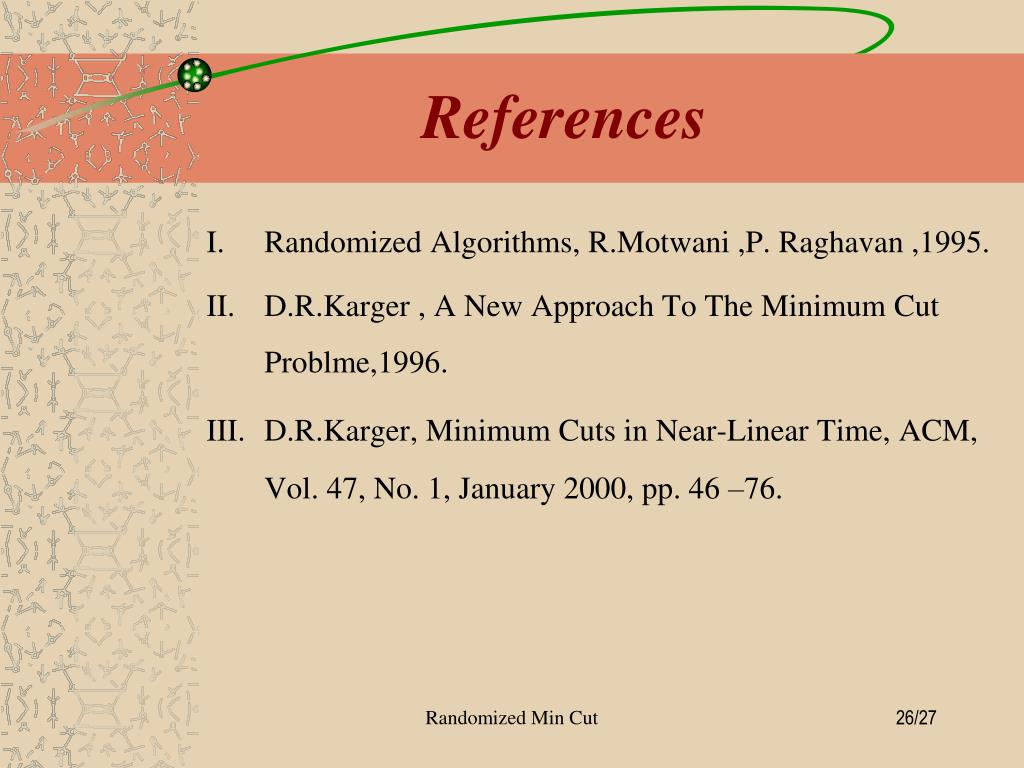 References

I. Randomized Algorithms, R.Motwani ,P. Raghavan ,1995.

II. D.R.Karger , A New Approach To The Minimum Cut Problme,1996.

III. D.R.Karger, Minimum Cuts in Near-Linear Time, ACM, Vol. 47, No. 1, January 2000, pp. 46 –76.

Randomized Min Cut

26/27